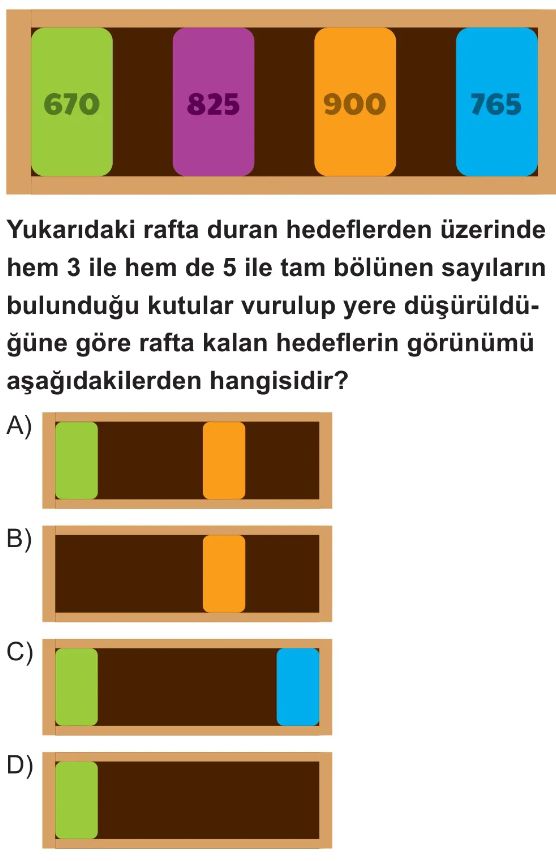 670 825 900 765

Yukarıdaki rafta duran hedeflerden üzerinde hem 3 ile hem de 5 ile tam bölünen sayıların bulunduğu kutular vurulup yere düşürüldüğüne göre rafta kalan hedeflerin görünümü aşağıdakilerden hangisidir?

A)

B)

C)

D)